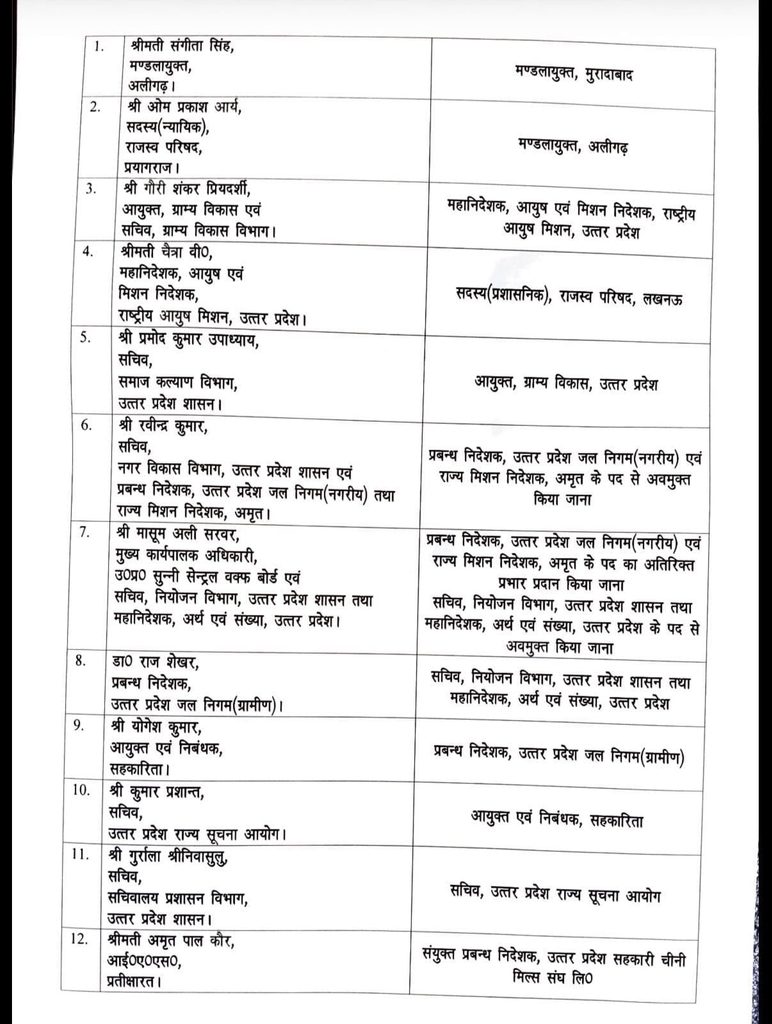 | | | |
|---|---|---|
| 1. | श्रीमती संगीता सिंह, मण्डलायुक्त, अलीगढ़। | मण्डलायुक्त, मुरादाबाद |
| 2. | श्री ओम प्रकाश आर्य, सदस्य(न्यायिक), राजस्व परिषद, प्रयागराज। | मण्डलायुक्त, अलीगढ़ |
| 3. | श्री गौरी शंकर प्रियदर्शी, आयुक्त, ग्राम्य विकास एवं सचिव, ग्राम्य विकास विभाग। | महानिदेशक, आयुष एवं मिशन निदेशक, राष्ट्रीय आयुष मिशन, उत्तर प्रदेश |
| 4. | श्रीमती चैत्रा वी0, महानिदेशक, आयुष एवं मिशन निदेशक, राष्ट्रीय आयुष मिशन, उत्तर प्रदेश। | सदस्य(प्रशासनिक), राजस्व परिषद, लखनऊ |
| 5. | श्री प्रमोद कुमार उपाध्याय, सचिव, समाज कल्याण विभाग, उत्तर प्रदेश शासन। | आयुक्त, ग्राम्य विकास, उत्तर प्रदेश |
| 6. | श्री रवीन्द्र कुमार, सचिव, नगर विकास विभाग, उत्तर प्रदेश शासन एवं प्रबन्ध निदेशक, उत्तर प्रदेश जल निगम(नगरीय) तथा राज्य मिशन निदेशक, अमृत। | प्रबन्ध निदेशक, उत्तर प्रदेश जल निगम(नगरीय) एवं राज्य मिशन निदेशक, अमृत के पद से अवमुक्त किया जाना |
| 7. | श्री मासूम अली सरवर, मुख्य कार्यपालक अधिकारी, उ0प्र0 सुन्नी सेन्ट्रल वक्फ बोर्ड एवं सचिव, नियोजन विभाग, उत्तर प्रदेश शासन तथा महानिदेशक, अर्थ एवं संख्या, उत्तर प्रदेश। | प्रबन्ध निदेशक, उत्तर प्रदेश जल निगम(नगरीय) एवं राज्य मिशन निदेशक, अमृत के पद का अतिरिक्त प्रभार प्रदान किया जाना सचिव, नियोजन विभाग, उत्तर प्रदेश शासन तथा महानिदेशक, अर्थ एवं संख्या, उत्तर प्रदेश के पद से अवमुक्त किया जाना |
| 8. | डा0 राज शेखर, प्रबन्ध निदेशक, उत्तर प्रदेश जल निगम(ग्रामीण)। | सचिव, नियोजन विभाग, उत्तर प्रदेश शासन तथा महानिदेशक, अर्थ एवं संख्या, उत्तर प्रदेश |
| 9. | श्री योगेश कुमार, आयुक्त एवं निबंधक, सहकारिता। | प्रबन्ध निदेशक, उत्तर प्रदेश जल निगम(ग्रामीण) |
| 10. | श्री कुमार प्रशान्त, सचिव, उत्तर प्रदेश राज्य सूचना आयोग। | आयुक्त एवं निबंधक, सहकारिता |
| 11. | श्री गुर्राला श्रीनिवासुलु, सचिव, सचिवालय प्रशासन विभाग, उत्तर प्रदेश शासन। | सचिव, उत्तर प्रदेश राज्य सूचना आयोग |
| 12. | श्रीमती अमृत पाल कौर, आई0ए0एस0, प्रतीक्षारत। | संयुक्त प्रबन्ध निदेशक, उत्तर प्रदेश सहकारी चीनी मिल्स संघ लि0 |